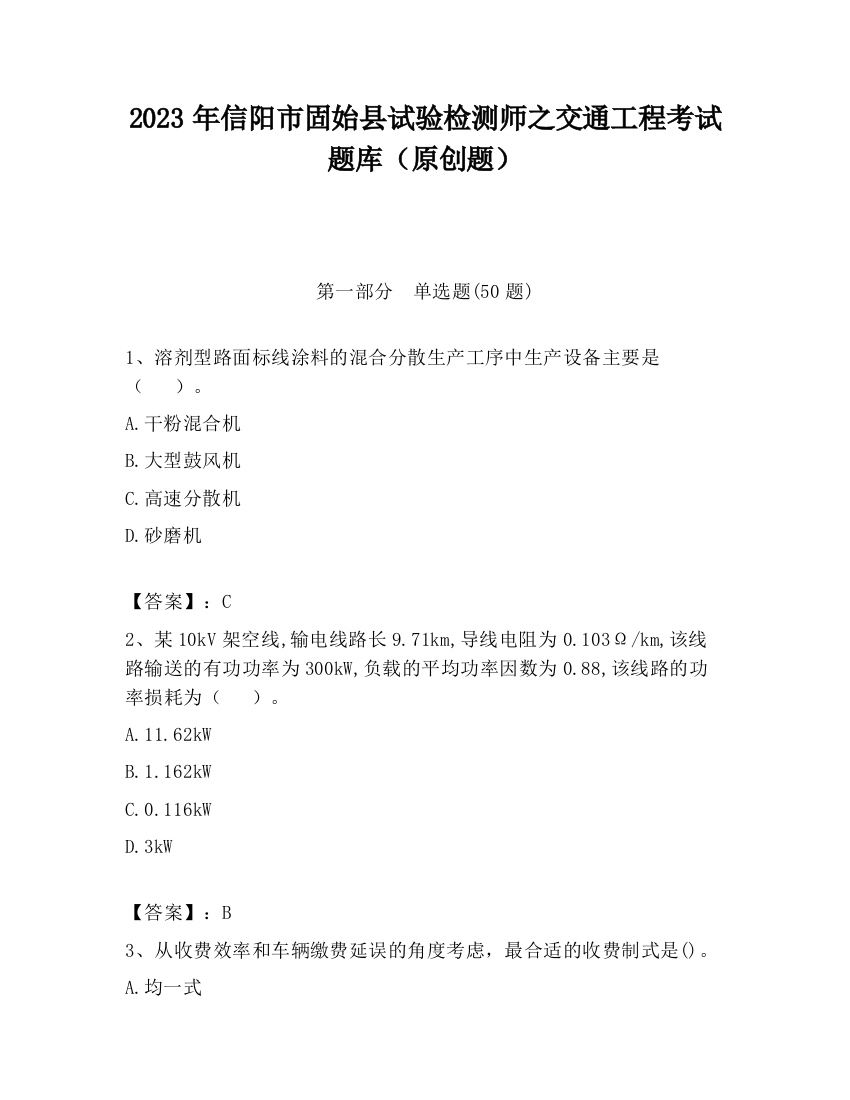 2023 年信阳市固始县试验检测师之交通工程考试题库（原创题）

第一部分　单选题(50 题)

1、溶剂型路面标线涂料的混合分散生产工序中生产设备主要是（　　）。

A.干粉混合机

B.大型鼓风机

C.高速分散机

D.砂磨机

【答案】：C

2、某 10kV 架空线,输电线路长 9.71km,导线电阻为 0.103Ω/km,该线路输送的有功功率为 300kW,负载的平均功率因数为 0.88,该线路的功率损耗为（　　）。

A.11.62kW

B.1.162kW

C.0.116kW

D.3kW

【答案】：B

3、从收费效率和车辆缴费延误的角度考虑，最合适的收费制式是()。

A.均一式